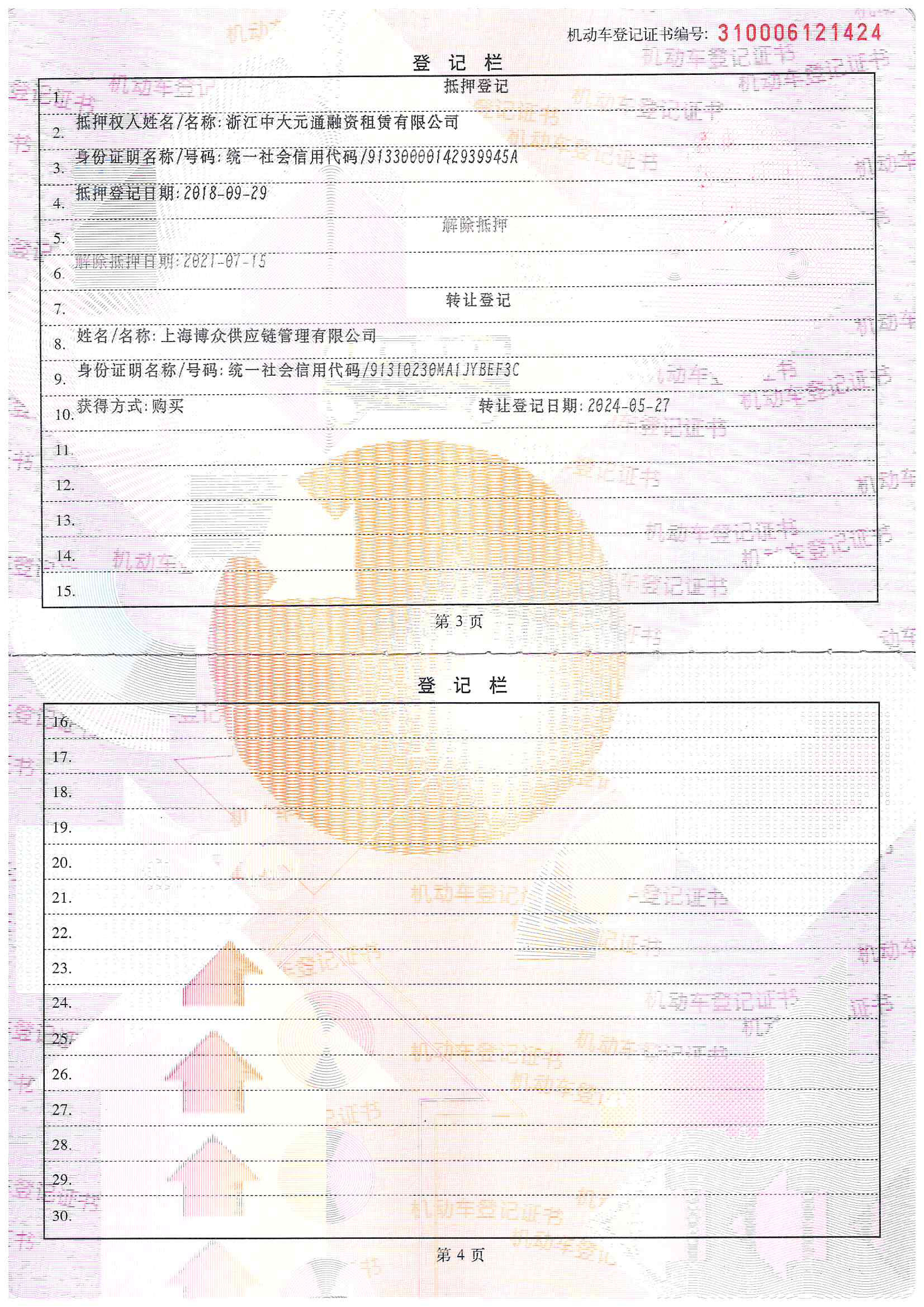 机动车登记证书编号: 310006121424

登 记 栏

1. 抵押登记

2. 抵押权人姓名/名称: 浙江中大元通融资租赁有限公司

3. 身份证明名称/号码: 统一社会信用代码/91330000142939945A

4. 抵押登记日期: 2018-09-29

5. 解除抵押

6. 解除抵押日期: 2021-07-15

7. 转让登记

8. 姓名/名称: 上海博众供应链管理有限公司

9. 身份证明名称/号码: 统一社会信用代码/91310230MA1JYBEF3C

10. 获得方式: 购买 转让登记日期: 2024-05-27

11.

12.

13.

14.

15.

第 3 页

登 记 栏

16.

17.

18.

19.

20.

21.

22.

23.

24.

25.

26.

27.

28.

29.

30.

第 4 页